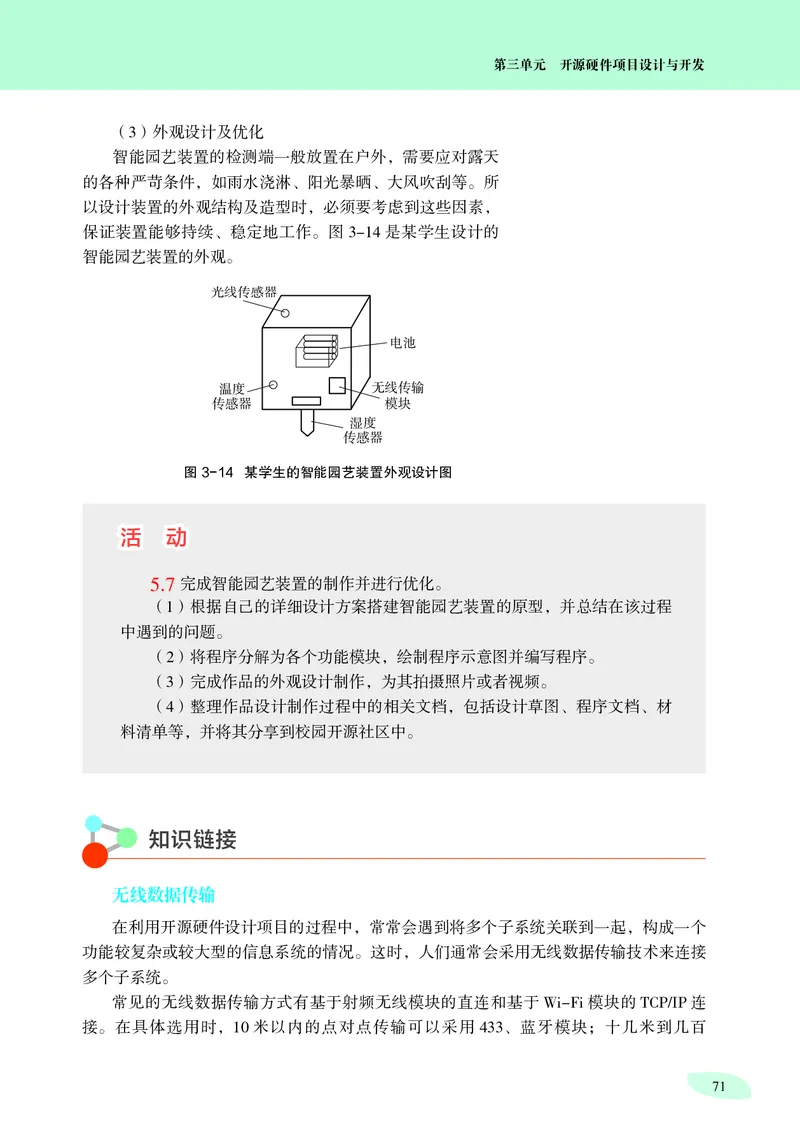 第三单元　开源硬件项目设计与开发

（3）外观设计及优化

智能园艺装置的检测端一般放置在户外，需要应对露天的各种严苛条件，如雨水浇淋、阳光暴晒、大风吹刮等。所以设计装置的外观结构及造型时，必须要考虑到这些因素，保证装置能够持续、稳定地工作。图 3-14 是某学生设计的智能园艺装置的外观。

光线传感器
电池
温度传感器
无线传输模块
湿度传感器

图 3-14　某学生的智能园艺装置外观设计图

活　动

5.7 完成智能园艺装置的制作并进行优化。

（1）根据自己的详细设计方案搭建智能园艺装置的原型，并总结在该过程中遇到的问题。

（2）将程序分解为各个功能模块，绘制程序示意图并编写程序。

（3）完成作品的外观设计制作，为其拍摄照片或者视频。

（4）整理作品设计制作过程中的相关文档，包括设计草图、程序文档、材料清单等，并将其分享到校园开源社区中。

知识链接

无线数据传输

在利用开源硬件设计项目的过程中，常常会遇到将多个子系统关联到一起，构成一个功能较复杂或较大型的信息系统的情况。这时，人们通常会采用无线数据传输技术来连接多个子系统。

常见的无线数据传输方式有基于射频无线模块的直连和基于 Wi-Fi 模块的 TCP/IP 连接。在具体选用时，10 米以内的点对点传输可以采用 433、蓝牙模块；十几米到几百

71